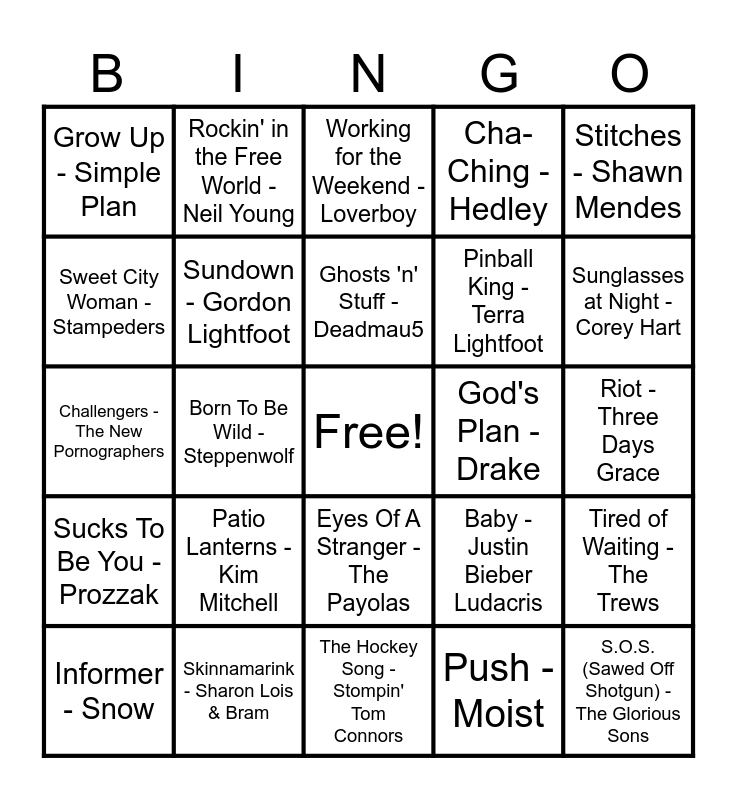 | B | I | N | G | O |
|---|---|---|---|---|
| Grow Up - Simple Plan | Rockin' in the Free World - Neil Young | Working for the Weekend - Loverboy | Cha-Ching - Hedley | Stitches - Shawn Mendes |
| Sweet City Woman - Stampeders | Sundown - Gordon Lightfoot | Ghosts 'n' Stuff - Deadmau5 | Pinball King - Terra Lightfoot | Sunglasses at Night - Corey Hart |
| Challengers - The New Pornographers | Born To Be Wild - Steppenwolf | Free! | God's Plan - Drake | Riot - Three Days Grace |
| Sucks To Be You - Prozzak | Patio Lanterns - Kim Mitchell | Eyes Of A Stranger - The Payolas | Baby - Justin Bieber Ludacris | Tired of Waiting - The Trews |
| Informer - Snow | Skinnamarink - Sharon Lois & Bram | The Hockey Song - Stompin' Tom Connors | Push - Moist | S.O.S. (Sawed Off Shotgun) - The Glorious Sons |